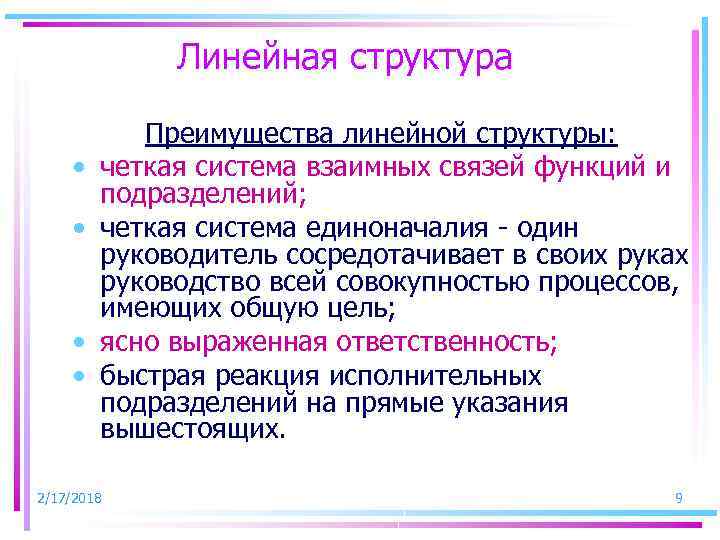 Линейная структура

Преимущества линейной структуры:

• четкая система взаимных связей функций и подразделений;
• четкая система единоначалия - один руководитель сосредотачивает в своих руках руководство всей совокупностью процессов, имеющих общую цель;
• ясно выраженная ответственность;
• быстрая реакция исполнительных подразделений на прямые указания вышестоящих.

2/17/2018

9